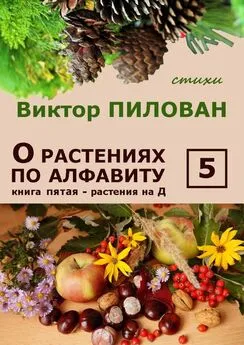 стихи

Виктор ПИЛОВАН

О РАСТЕНИЯХ ПО АЛФАВИТУ

5

книга пятая - растения на Д